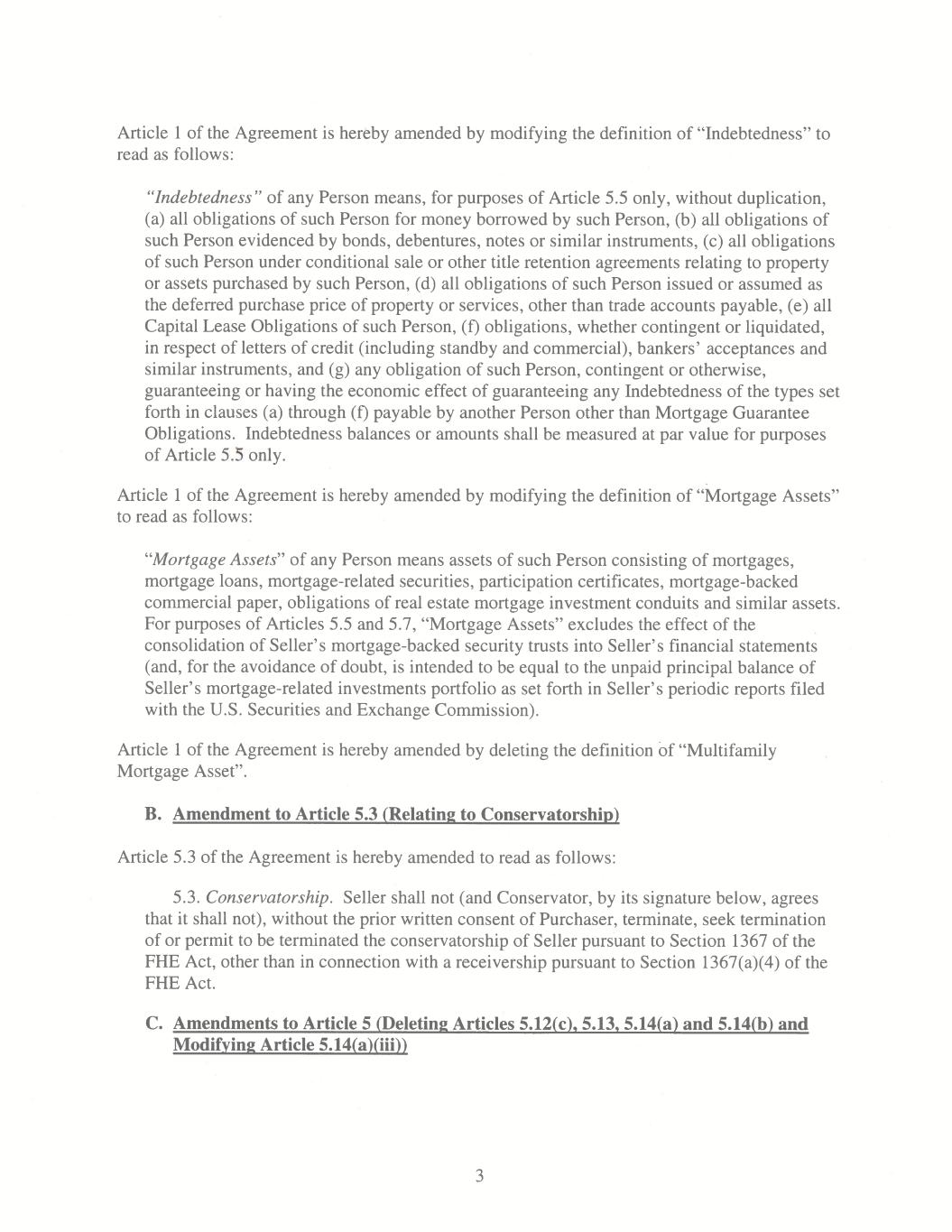 Article 1 of the Agreement is hereby amended by modifying the definition of "Indebtedness" to read as follows:

"Indebtedness" of any Person means, for purposes of Article 5.5 only, without duplication, (a) all obligations of such Person for money borrowed by such Person, (b) all obligations of such Person evidenced by bonds, debentures, notes or similar instruments, (c) all obligations of such Person under conditional sale or other title retention agreements relating to property or assets purchased by such Person, (d) all obligations of such Person issued or assumed as the deferred purchase price of property or services, other than trade accounts payable, (e) all Capital Lease Obligations of such Person, (f) obligations, whether contingent or liquidated, in respect of letters of credit (including standby and commercial), bankers' acceptances and similar instruments, and (g) any obligation of such Person, contingent or otherwise, guaranteeing or having the economic effect of guaranteeing any Indebtedness of the types set forth in clauses (a) through (f) payable by another Person other than Mortgage Guarantee Obligations. Indebtedness balances or amounts shall be measured at par value for purposes of Article 5.5 only.

Article 1 of the Agreement is hereby amended by modifying the definition of "Mortgage Assets" to read as follows:

"Mortgage Assets" of any Person means assets of such Person consisting of mortgages, mortgage loans, mortgage-related securities, participation certificates, mortgage-backed commercial paper, obligations of real estate mortgage investment conduits and similar assets. For purposes of Articles 5.5 and 5.7, "Mortgage Assets" excludes the effect of the consolidation of Seller's mortgage-backed security trusts into Seller's financial statements (and, for the avoidance of doubt, is intended to be equal to the unpaid principal balance of Seller's mortgage-related investments portfolio as set forth in Seller's periodic reports filed with the U.S. Securities and Exchange Commission).

Article 1 of the Agreement is hereby amended by deleting the definition of "Multifamily Mortgage Asset".

B. Amendment to Article 5.3 (Relating to Conservatorship)

Article 5.3 of the Agreement is hereby amended to read as follows:

5.3. Conservatorship. Seller shall not (and Conservator, by its signature below, agrees that it shall not), without the prior written consent of Purchaser, terminate, seek termination of or permit to be terminated the conservatorship of Seller pursuant to Section 1367 of the FHE Act, other than in connection with a receivership pursuant to Section 1367(a)(4) of the FHE Act.

C. Amendments to Article 5 (Deleting Articles 5.12(c), 5.13, 5.14(a) and 5.14(b) and Modifying Article 5.14(a)(iii))

3